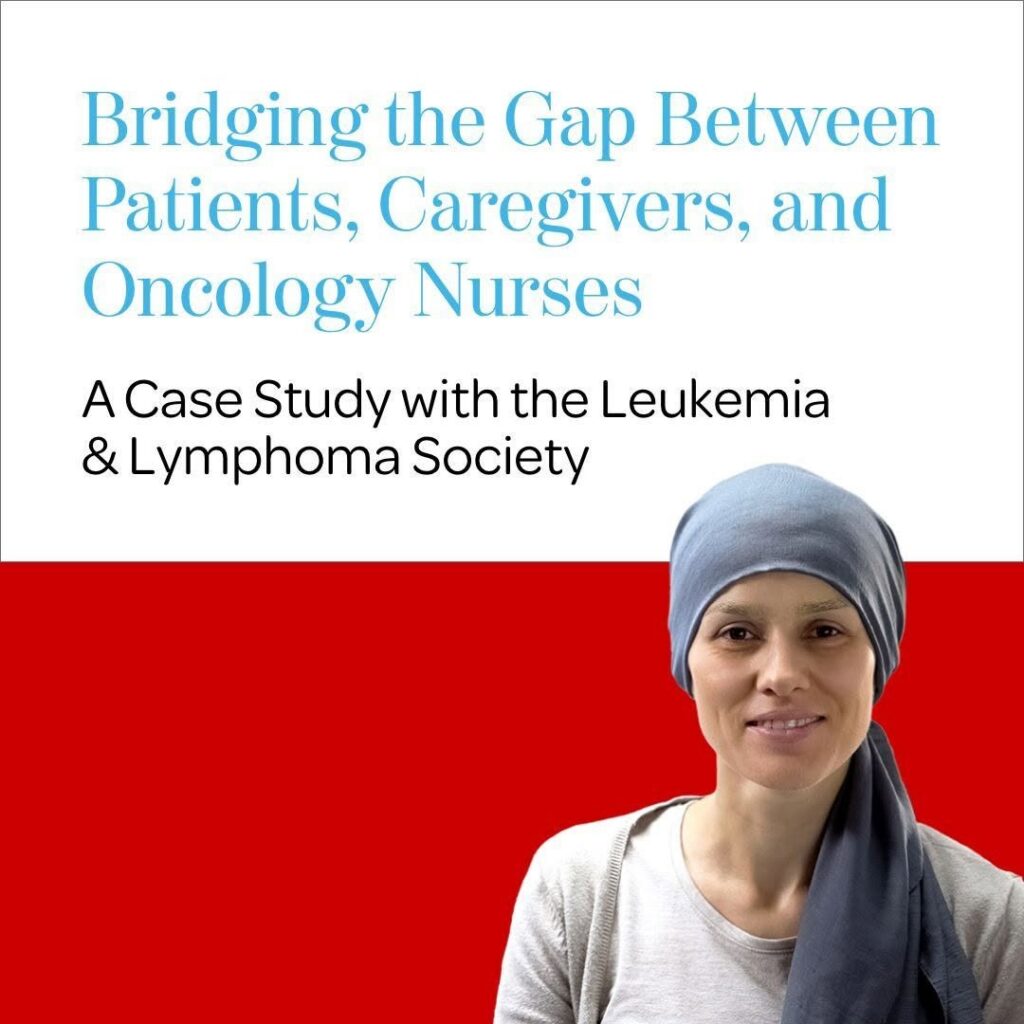 Bridging the Gap Between Patients, Caregivers, and Oncology Nurses

A Case Study with the Leukemia & Lymphoma Society